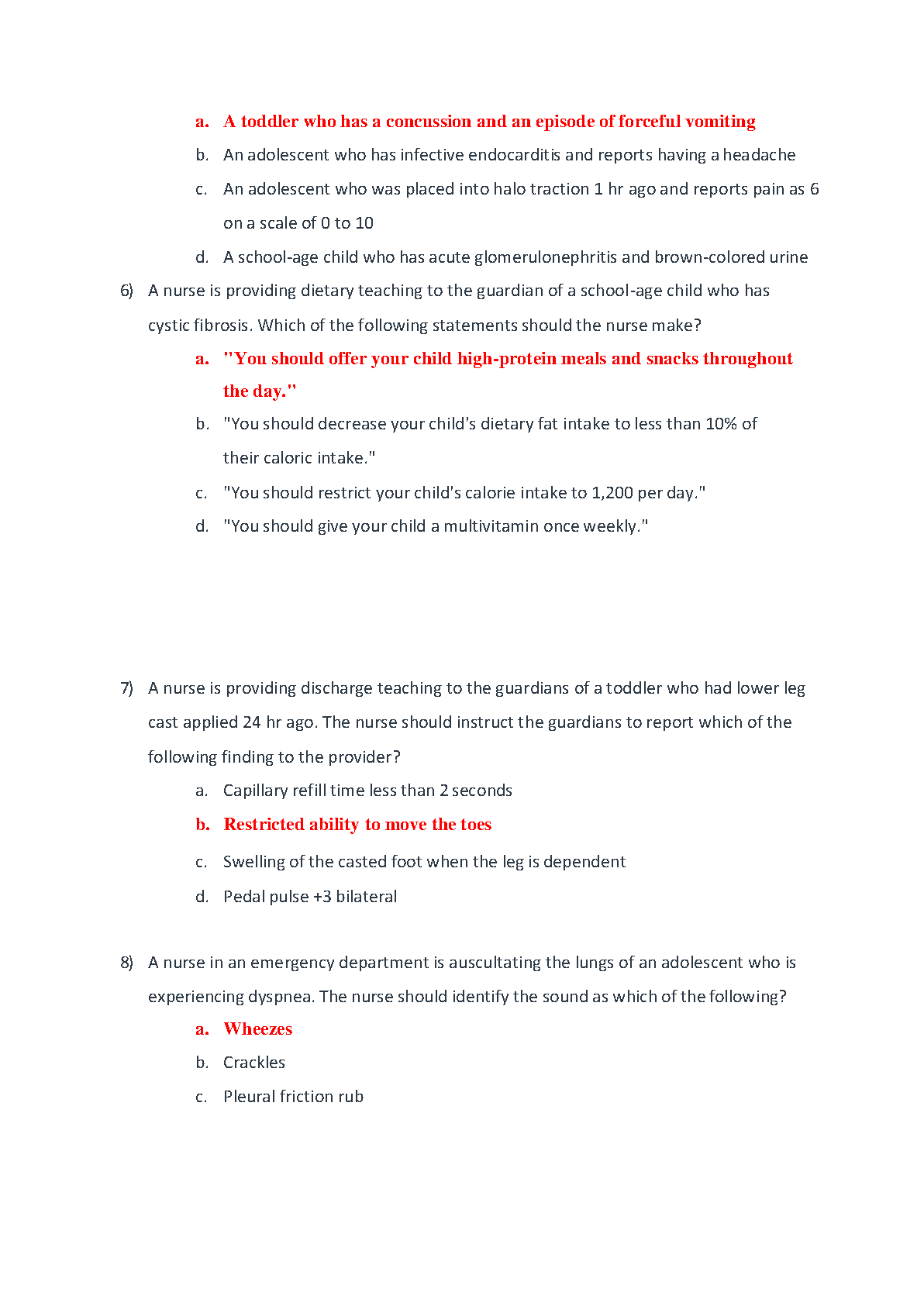 a. A toddler who has a concussion and an episode of forceful vomiting
b. An adolescent who has infective endocarditis and reports having a headache
c. An adolescent who was placed into halo traction 1 hr ago and reports pain as 6 on a scale of 0 to 10
d. A school-age child who has acute glomerulonephritis and brown-colored urine

6) A nurse is providing dietary teaching to the guardian of a school-age child who has cystic fibrosis. Which of the following statements should the nurse make?
a. "You should offer your child high-protein meals and snacks throughout the day."
b. "You should decrease your child's dietary fat intake to less than 10% of their caloric intake."
c. "You should restrict your child's calorie intake to 1,200 per day."
d. "You should give your child a multivitamin once weekly."

7) A nurse is providing discharge teaching to the guardians of a toddler who had lower leg cast applied 24 hr ago. The nurse should instruct the guardians to report which of the following finding to the provider?
a. Capillary refill time less than 2 seconds
b. Restricted ability to move the toes
c. Swelling of the casted foot when the leg is dependent
d. Pedal pulse +3 bilateral

8) A nurse in an emergency department is auscultating the lungs of an adolescent who is experiencing dyspnea. The nurse should identify the sound as which of the following?
a. Wheezes
b. Crackles
c. Pleural friction rub